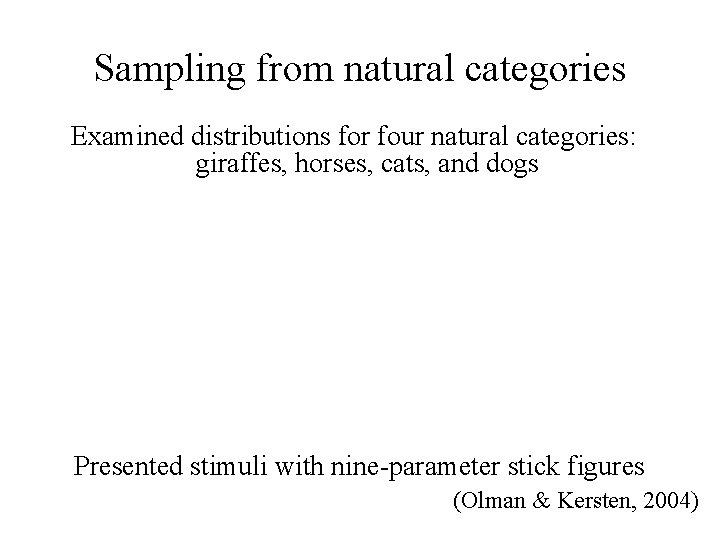 Sampling from natural categories

Examined distributions for four natural categories: giraffes, horses, cats, and dogs

Presented stimuli with nine-parameter stick figures

(Olman & Kersten, 2004)